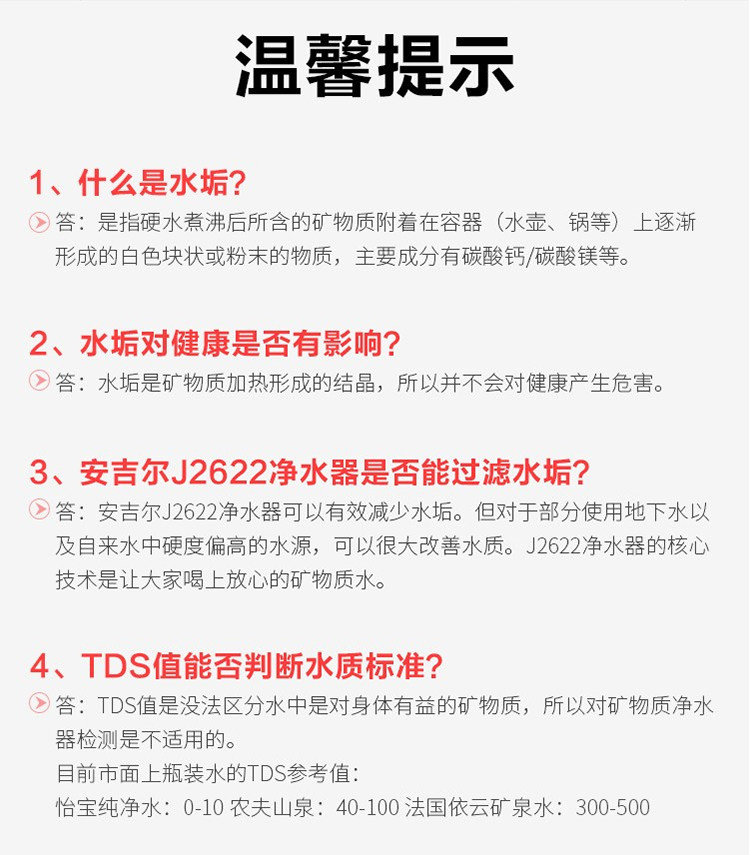 温馨提示

1、什么是水垢?

答：是指硬水煮沸后所含的矿物质附着在容器（水壶、锅等）上逐渐形成的白色块状或粉末的物质，主要成分有碳酸钙/碳酸镁等。

2、水垢对健康是否有影响?

答：水垢是矿物质加热形成的结晶，所以并不会对健康产生危害。

3、安吉尔J2622净水器是否能过滤水垢?

答：安吉尔J2622净水器可以有效减少水垢。但对于部分使用地下水以及自来水中硬度偏高的水源，可以很大改善水质。J2622净水器的核心技术是让大家喝上放心的矿物质水。

4、TDS值能否判断水质标准?

答：TDS值是没法区分水中是对身体有益的矿物质，所以对矿物质净水器检测是不适用的。
目前市面上瓶装水的TDS参考值:
怡宝纯净水：0-10 农夫山泉：40-100 法国依云矿泉水：300-500